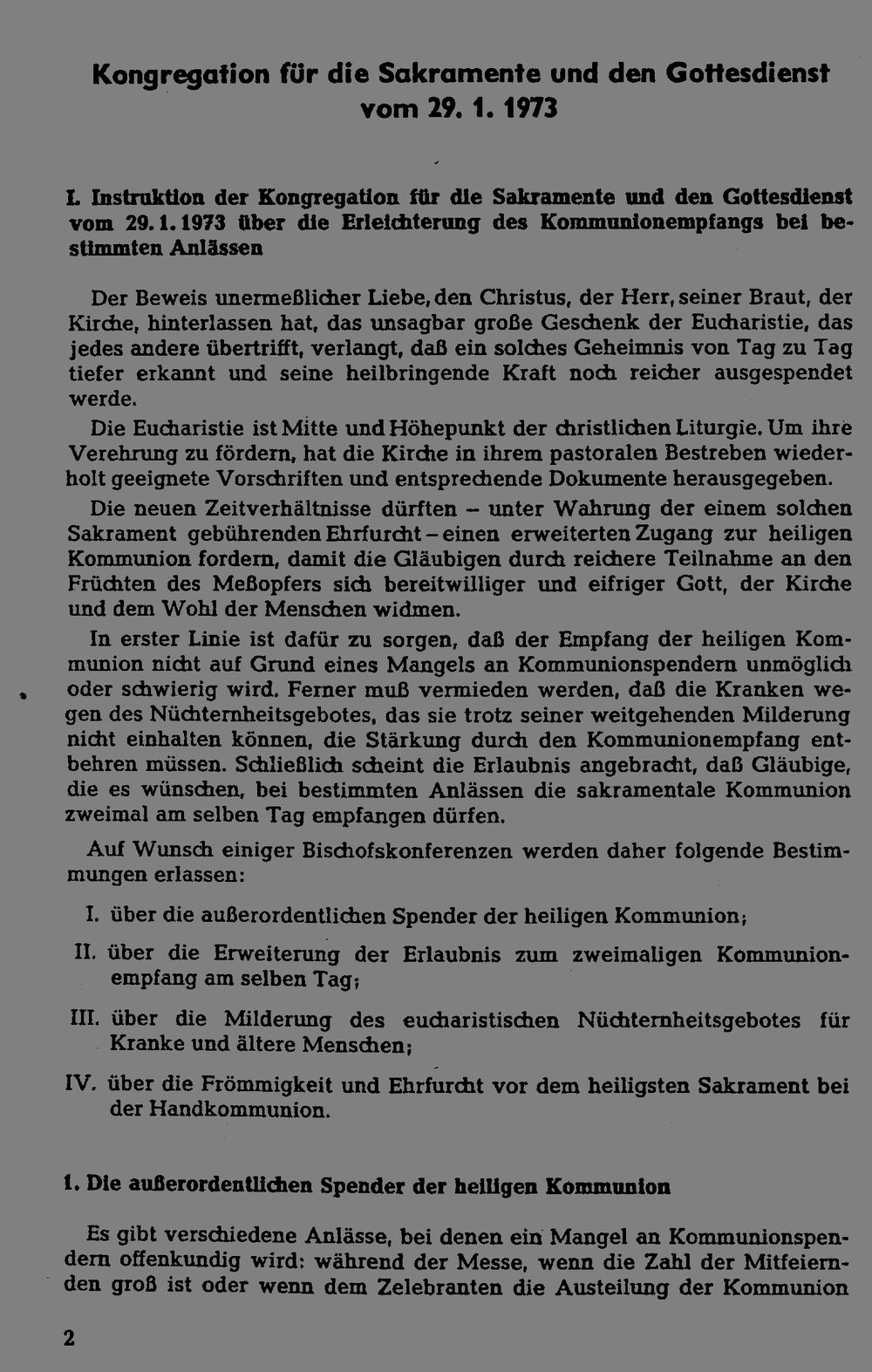 Kongregation für die Sakramente und den Gottesdienst vom 29. 1. 1973

I. Instruktion der Kongregation für die Sakramente und den Gottesdienst vom 29. 1. 1973 über die Erleichterung des Kommunionempfangs bei bestimmten Anlässen

Der Beweis unermeßlicher Liebe, den Christus, der Herr, seiner Braut, der Kirche, hinterlassen hat, das unsagbar große Geschenk der Eucharistie, das jedes andere übertrifft, verlangt, daß ein solches Geheimnis von Tag zu Tag tiefer erkannt und seine heilbringende Kraft noch reicher ausgespendet werde.

Die Eucharistie ist Mitte und Höhepunkt der christlichen Liturgie. Um ihre Verehrung zu fördern, hat die Kirche in ihrem pastoralen Bestreben wiederholt geeignete Vorschriften und entsprechende Dokumente herausgegeben.

Die neuen Zeitverhältnisse dürften – unter Wahrung der einem solchen Sakrament gebührenden Ehrfurcht – einen erweiterten Zugang zur heiligen Kommunion fordern, damit die Gläubigen durch reichere Teilnahme an den Früchten des Meßopfers sich bereitwilliger und eifriger Gott, der Kirche und dem Wohl der Menschen widmen.

In erster Linie ist dafür zu sorgen, daß der Empfang der heiligen Kommunion nicht auf Grund eines Mangels an Kommunionspendern unmöglich oder schwierig wird. Ferner muß vermieden werden, daß die Kranken wegen des Nüchternheitsgebotes, das sie trotz seiner weitgehenden Milderung nicht einhalten können, die Stärkung durch den Kommunionempfang entbehren müssen. Schließlich scheint die Erlaubnis angebracht, daß Gläubige, die es wünschen, bei bestimmten Anlässen die sakramentale Kommunion zweimal am selben Tag empfangen dürfen.

Auf Wunsch einiger Bischofskonferenzen werden daher folgende Bestimmungen erlassen:

I. über die außerordentlichen Spender der heiligen Kommunion;

II. über die Erweiterung der Erlaubnis zum zweimaligen Kommunionempfang am selben Tag;

III. über die Milderung des eucharistischen Nüchternheitsgebotes für Kranke und ältere Menschen;

IV. über die Frömmigkeit und Ehrfurcht vor dem heiligsten Sakrament bei der Handkommunion.

1. Die außerordentlichen Spender der heiligen Kommunion

Es gibt verschiedene Anlässe, bei denen ein Mangel an Kommunionspendern offenkundig wird: während der Messe, wenn die Zahl der Mitfeiernden groß ist oder wenn dem Zelebranten die Austeilung der Kommunion

2